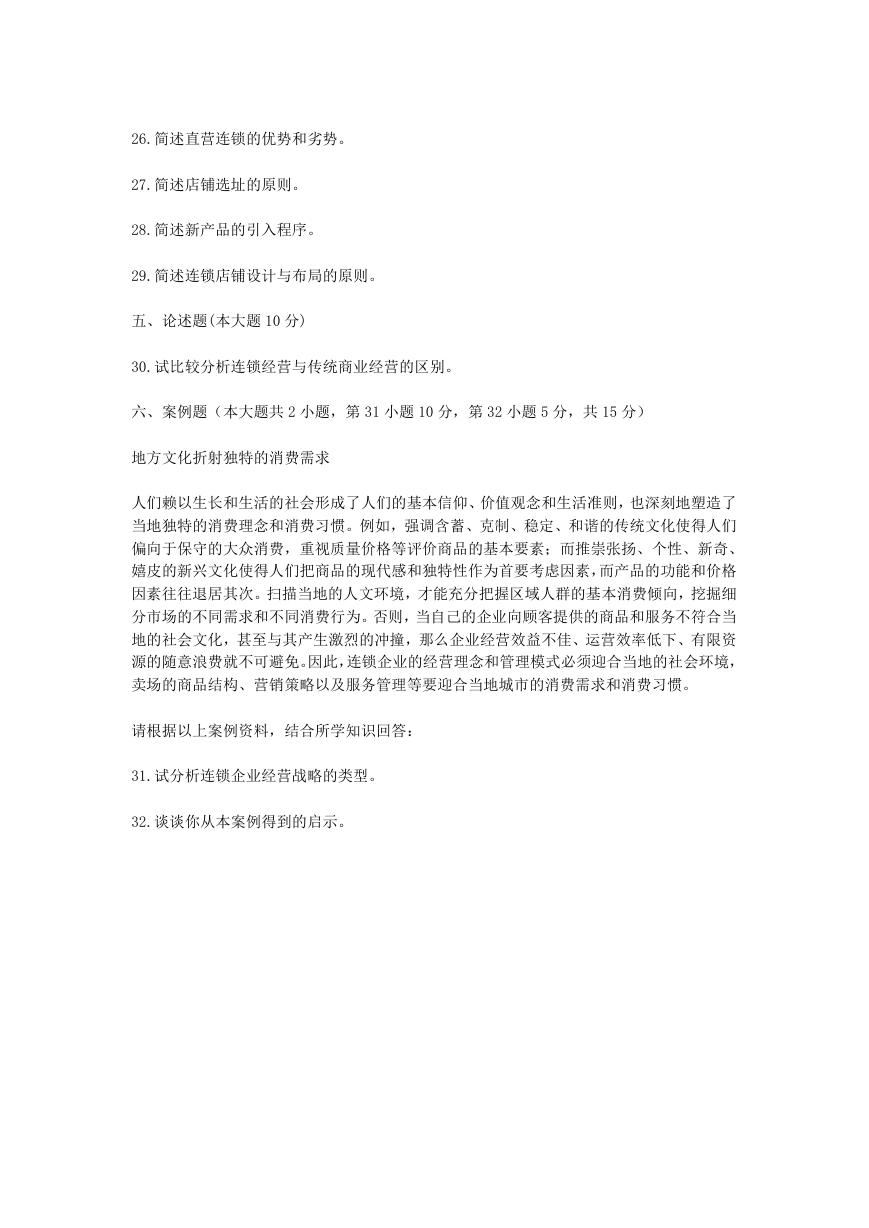 26.简述直营连锁的优势和劣势。

27.简述店铺选址的原则。

28.简述新产品的引入程序。

29.简述连锁店铺设计与布局的原则。

五、论述题(本大题 10 分)

30.试比较分析连锁经营与传统商业经营的区别。

六、案例题（本大题共 2 小题，第 31 小题 10 分，第 32 小题 5 分，共 15 分）

地方文化折射独特的消费需求

人们赖以生长和生活的社会形成了人们的基本信仰、价值观念和生活准则，也深刻地塑造了当地独特的消费理念和消费习惯。例如，强调含蓄、克制、稳定、和谐的传统文化使得人们偏向于保守的大众消费，重视质量价格等评价商品的基本要素；而推崇张扬、个性、新奇、嬉皮的新兴文化使得人们把商品的现代感和独特性作为首要考虑因素，而产品的功能和价格因素往往退居其次。扫描当地的人文环境，才能充分把握区域人群的基本消费倾向，挖掘细分市场的不同需求和不同消费行为。否则，当自己的企业向顾客提供的商品和服务不符合当地的社会文化，甚至与其产生激烈的冲撞，那么企业经营效益不佳、运营效率低下、有限资源的随意浪费就不可避免。因此，连锁企业的经营理念和管理模式必须迎合当地的社会环境，卖场的商品结构、营销策略以及服务管理等要迎合当地城市的消费需求和消费习惯。

请根据以上案例资料，结合所学知识回答：

31.试分析连锁企业经营战略的类型。

32.谈谈你从本案例得到的启示。